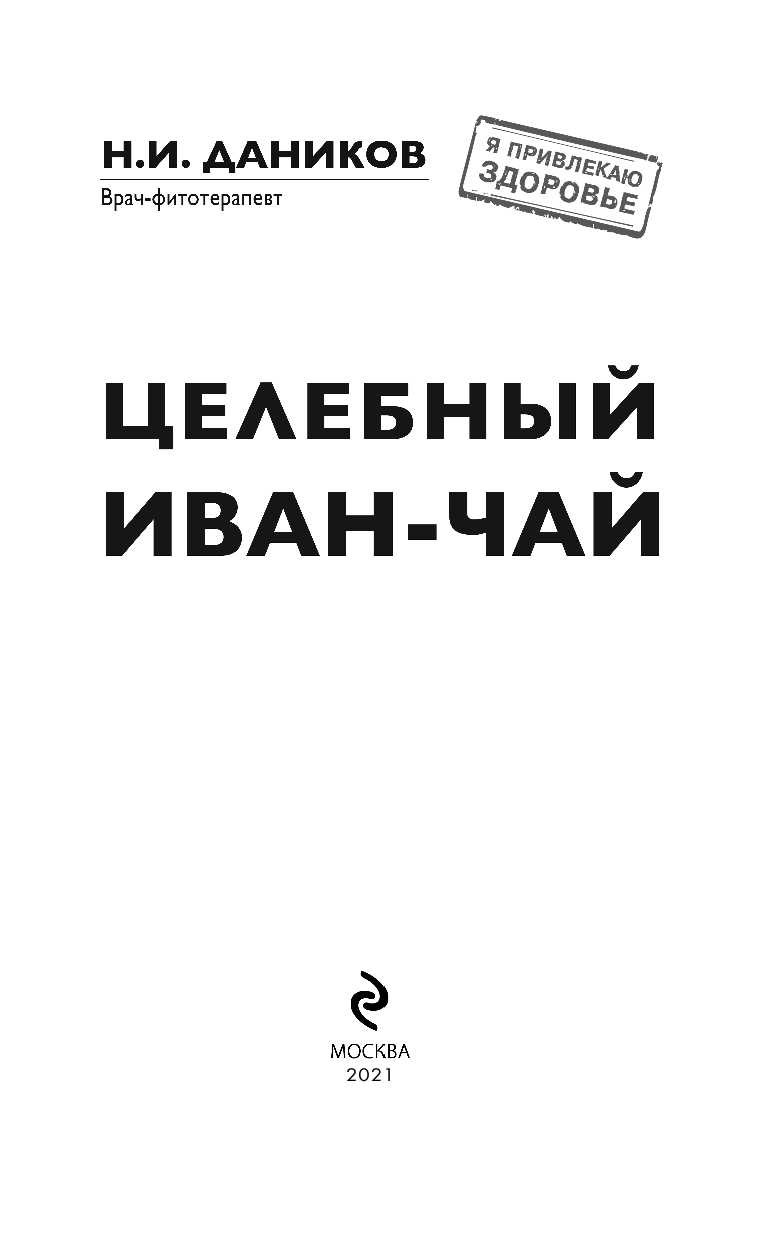 Н.И. ДАНИКОВ
Врач-фитотерапевт

Я ПРИВЛЕКАЮ ЗДОРОВЬЕ

ЦЕЛЕБНЫЙ ИВАН-ЧАЙ

МОСКВА
2021